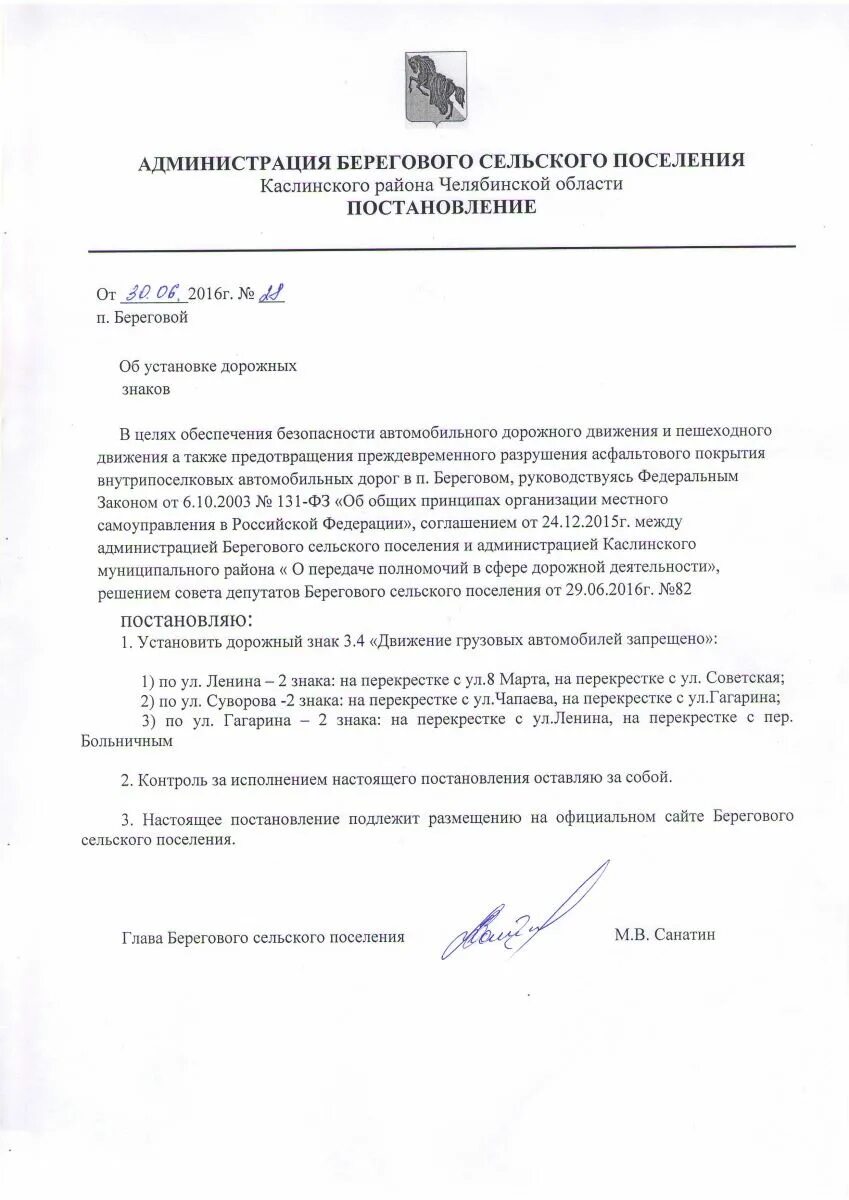 АДМИНИСТРАЦИЯ БЕРЕГОВОГО СЕЛЬСКОГО ПОСЕЛЕНИЯ
Каслинского района Челябинской области
ПОСТАНОВЛЕНИЕ

От 30.06. 2016г. № 28
п. Береговой

Об установке дорожных знаков

В целях обеспечения безопасности автомобильного дорожного движения и пешеходного движения а также предотвращения преждевременного разрушения асфальтового покрытия внутрипоселковых автомобильных дорог в п. Береговом, руководствуясь Федеральным Законом от 6.10.2003 № 131-ФЗ «Об общих принципах организации местного самоуправления в Российской Федерации», соглашением от 24.12.2015г. между администрацией Берегового сельского поселения и администрацией Каслинского муниципального района « О передаче полномочий в сфере дорожной деятельности», решением совета депутатов Берегового сельского поселения от 29.06.2016г. №82

постановляю:
1. Установить дорожный знак 3.4 «Движение грузовых автомобилей запрещено»:

1) по ул. Ленина – 2 знака: на перекрестке с ул.8 Марта, на перекрестке с ул. Советская;
2) по ул. Суворова -2 знака: на перекрестке с ул.Чапаева, на перекрестке с ул.Гагарина;
3) по ул. Гагарина – 2 знака: на перекрестке с ул.Ленина, на перекрестке с пер. Больничным

2. Контроль за исполнением настоящего постановления оставляю за собой.

3. Настоящее постановление подлежит размещению на официальном сайте Берегового сельского поселения.

Глава Берегового сельского поселения М.В. Санатин